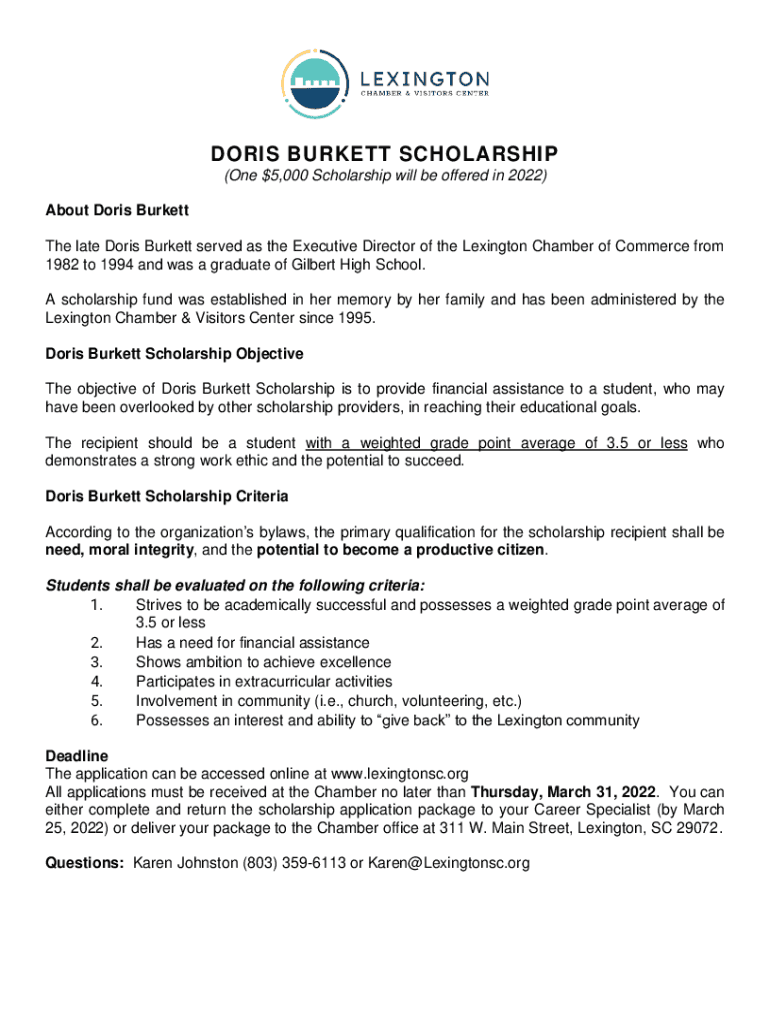 LEXINGTON
CHAMBER & VISITORS CENTER

DORIS BURKETT SCHOLARSHIP
(One $5,000 Scholarship will be offered in 2022)

About Doris Burkett

The late Doris Burkett served as the Executive Director of the Lexington Chamber of Commerce from 1982 to 1994 and was a graduate of Gilbert High School.

A scholarship fund was established in her memory by her family and has been administered by the Lexington Chamber & Visitors Center since 1995.

Doris Burkett Scholarship Objective

The objective of Doris Burkett Scholarship is to provide financial assistance to a student, who may have been overlooked by other scholarship providers, in reaching their educational goals.

The recipient should be a student with a weighted grade point average of 3.5 or less who demonstrates a strong work ethic and the potential to succeed.

Doris Burkett Scholarship Criteria

According to the organization's bylaws, the primary qualification for the scholarship recipient shall be need, moral integrity, and the potential to become a productive citizen.

Students shall be evaluated on the following criteria:
1. Strives to be academically successful and possesses a weighted grade point average of 3.5 or less
2. Has a need for financial assistance
3. Shows ambition to achieve excellence
4. Participates in extracurricular activities
5. Involvement in community (i.e., church, volunteering, etc.)
6. Possesses an interest and ability to "give back" to the Lexington community

Deadline
The application can be accessed online at www.lexingtonsc.org
All applications must be received at the Chamber no later than Thursday, March 31, 2022. You can either complete and return the scholarship application package to your Career Specialist (by March 25, 2022) or deliver your package to the Chamber office at 311 W. Main Street, Lexington, SC 29072.

Questions: Karen Johnston (803) 359-6113 or Karen@Lexingtonsc.org